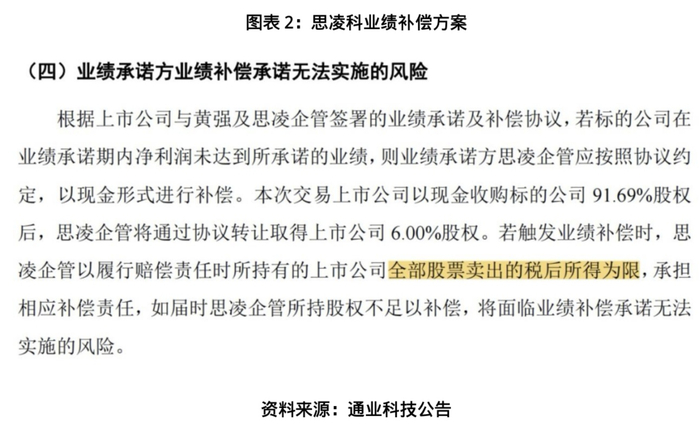 图表 2：思凌科业绩补偿方案

（四）业绩承诺方业绩补偿承诺无法实施的风险

根据上市公司与黄强及思凌企管签署的业绩承诺及补偿协议，若标的公司在业绩承诺期内净利润未达到所承诺的业绩，则业绩承诺方思凌企管应按照协议约定，以现金形式进行补偿。本次交易上市公司以现金收购标的公司 91.69%股权后，思凌企管将通过协议转让取得上市公司 6.00%股权。若触发业绩补偿时，思凌企管以履行赔偿责任时所持有的上市公司全部股票卖出的税后所得为限，承担相应补偿责任，如届时思凌企管所持股权不足以补偿，将面临业绩补偿承诺无法实施的风险。

资料来源：通业科技公告